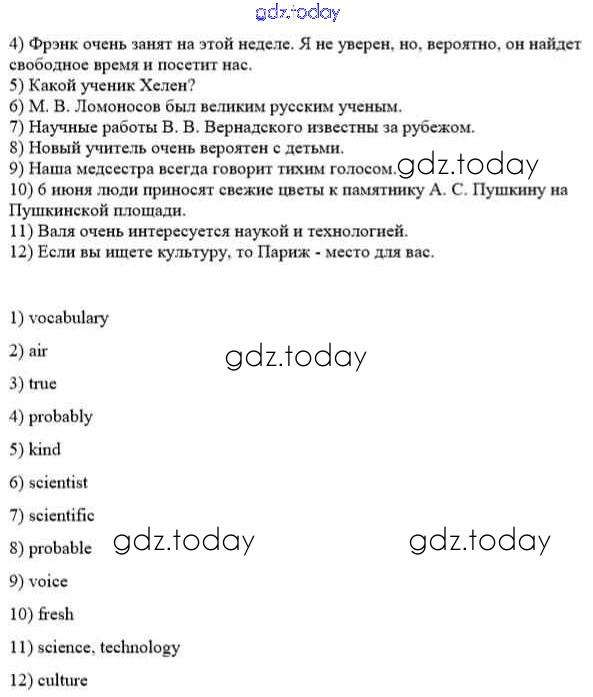 gdz.today

4) Фрэнк очень занят на этой неделе. Я не уверен, но, вероятно, он найдет свободное время и посетит нас.
5) Какой ученик Хелен?
6) М. В. Ломоносов был великим русским ученым.
7) Научные работы В. В. Вернадского известны за рубежом.
8) Новый учитель очень вероятен с детьми.
9) Наша медсестра всегда говорит тихим голосом. gdz.today
10) 6 июня люди приносят свежие цветы к памятнику А. С. Пушкину на Пушкинской площади.
11) Валя очень интересуется наукой и технологией.
12) Если вы ищете культуру, то Париж - место для вас.

1) vocabulary

2) air

gdz.today

3) true

4) probably

5) kind

6) scientist

7) scientific

8) probable

gdz.today

gdz.today

9) voice

10) fresh

11) science, technology

12) culture